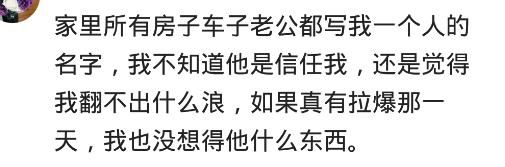 家里所有房子车子老公都写我一个人的名字，我不知道他是信任我，还是觉得我翻不出什么浪，如果真有拉爆那一天，我也没想得他什么东西。